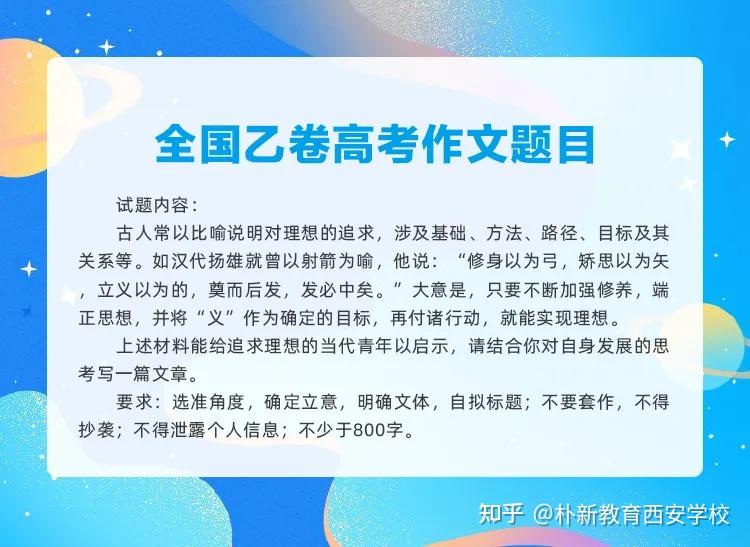 全国乙卷高考作文题目

试题内容：

古人常以比喻说明对理想的追求，涉及基础、方法、路径、目标及其关系等。如汉代扬雄就曾以射箭为喻，他说：“修身以为弓，矫思以为矢，立义以为的，奠而后发，发必中矣。”大意是，只要不断加强修养，端正思想，并将“义”作为确定的目标，再付诸行动，就能实现理想。

上述材料能给追求理想的当代青年以启示，请结合你对自身发展的思考写一篇文章。

要求：选准角度，确定立意，明确文体，自拟标题；不要套作，不得抄袭；不得泄露个人信息；不少于800字。

知乎 @朴新教育西安学校